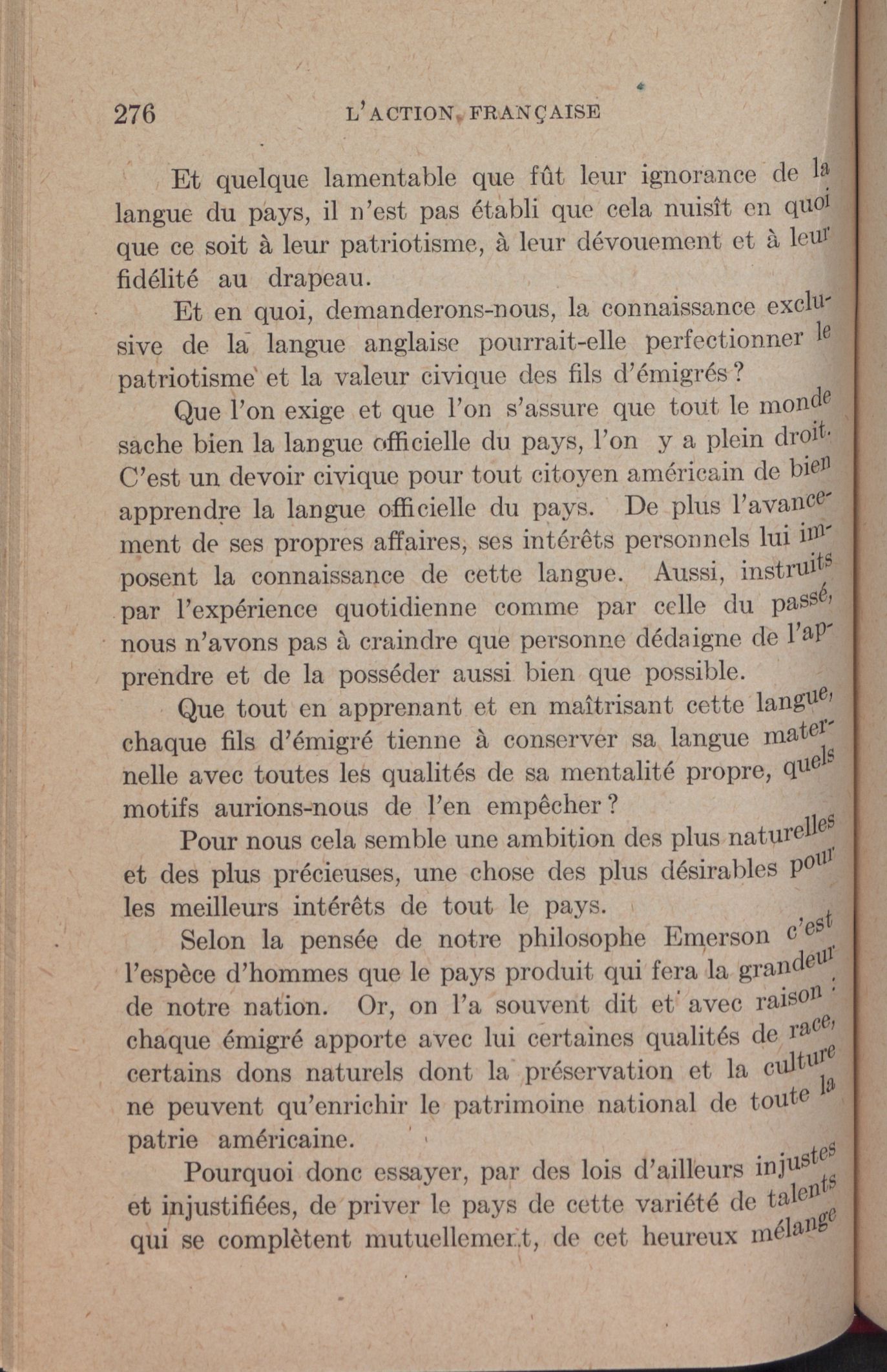 276 L'ACTION FRANÇAISE

Et quelque lamentable que fût leur ignorance de la langue du pays, il n'est pas établi que cela nuisît en quoi que ce soit à leur patriotisme, à leur dévouement et à leur fidélité au drapeau.

Et en quoi, demanderons-nous, la connaissance exclusive de la langue anglaise pourrait-elle perfectionner le patriotisme et la valeur civique des fils d'émigrés ?

Que l'on exige et que l'on s'assure que tout le monde sache bien la langue officielle du pays, l'on y a plein droit. C'est un devoir civique pour tout citoyen américain de bien apprendre la langue officielle du pays. De plus l'avancement de ses propres affaires, ses intérêts personnels lui imposent la connaissance de cette langue. Aussi, instruits par l'expérience quotidienne comme par celle du passé, nous n'avons pas à craindre que personne dédaigne de l'apprendre et de la posséder aussi bien que possible.

Que tout en apprenant et en maîtrisant cette langue, chaque fils d'émigré tienne à conserver sa langue maternelle avec toutes les qualités de sa mentalité propre, quels motifs aurions-nous de l'en empêcher ?

Pour nous cela semble une ambition des plus naturelles et des plus précieuses, une chose des plus désirables pour les meilleurs intérêts de tout le pays.

Selon la pensée de notre philosophe Emerson c'est l'espèce d'hommes que le pays produit qui fera la grandeur de notre nation. Or, on l'a souvent dit et avec raison : chaque émigré apporte avec lui certaines qualités de race, certains dons naturels dont la préservation et la culture ne peuvent qu'enrichir le patrimoine national de toute la patrie américaine.

Pourquoi donc essayer, par des lois d'ailleurs injustes et injustifiées, de priver le pays de cette variété de talents qui se complètent mutuellement, de cet heureux mélange